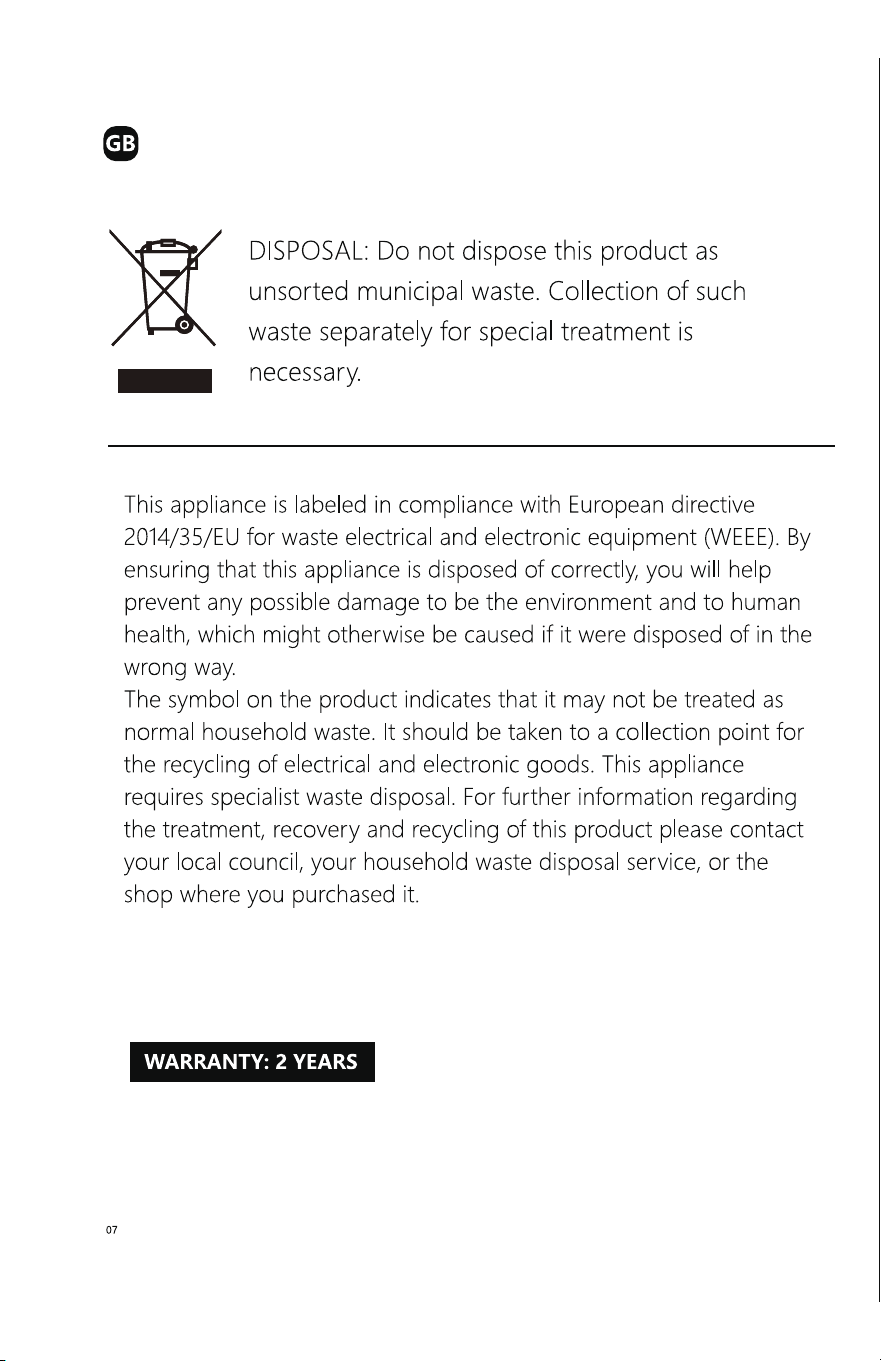 GB

DISPOSAL: Do not dispose this product as unsorted municipal waste. Collection of such waste separately for special treatment is necessary.

This appliance is labeled in compliance with European directive 2014/35/EU for waste electrical and electronic equipment (WEEE). By ensuring that this appliance is disposed of correctly, you will help prevent any possible damage to be the environment and to human health, which might otherwise be caused if it were disposed of in the wrong way.
The symbol on the product indicates that it may not be treated as normal household waste. It should be taken to a collection point for the recycling of electrical and electronic goods. This appliance requires specialist waste disposal. For further information regarding the treatment, recovery and recycling of this product please contact your local council, your household waste disposal service, or the shop where you purchased it.

WARRANTY: 2 YEARS

07